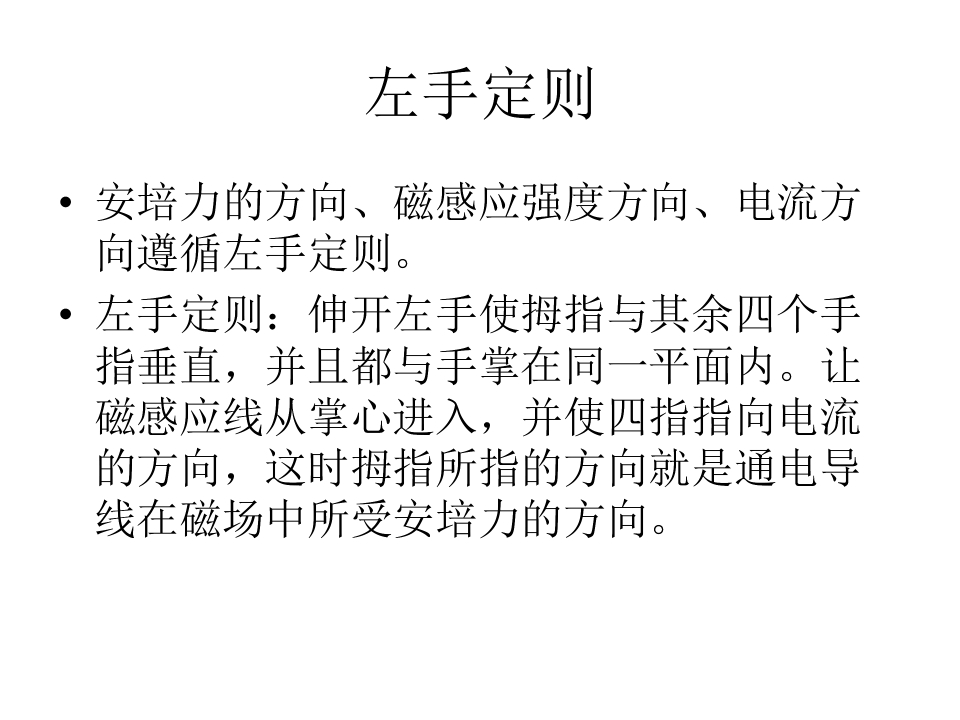 左手定则

• 安培力的方向、磁感应强度方向、电流方向遵循左手定则。

• 左手定则：伸开左手使拇指与其余四个手指垂直，并且都与手掌在同一平面内。让磁感应线从掌心进入，并使四指指向电流的方向，这时拇指所指的方向就是通电导线在磁场中所受安培力的方向。